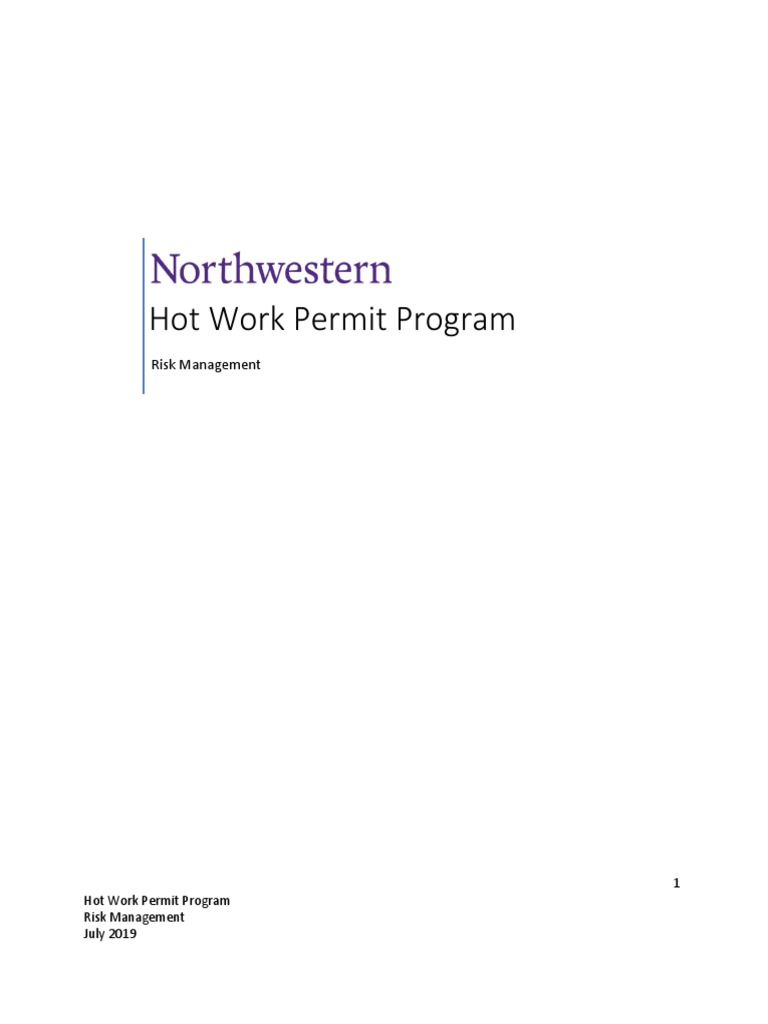 Northwestern
Hot Work Permit Program

Risk Management

1

Hot Work Permit Program
Risk Management
July 2019